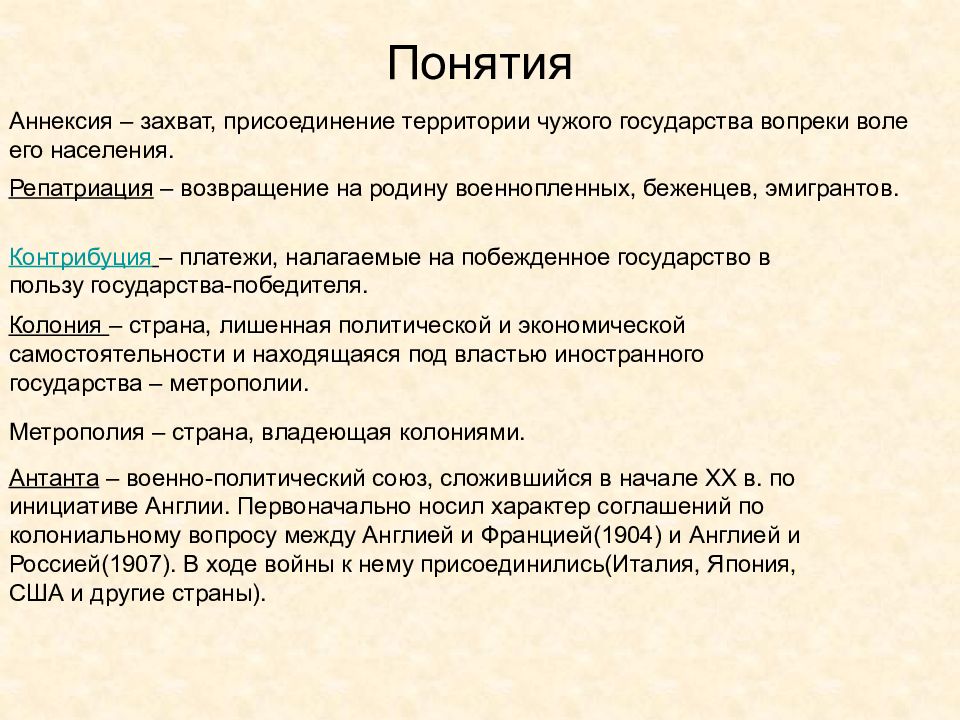 Понятия

Аннексия – захват, присоединение территории чужого государства вопреки воле его населения.

Репатриация – возвращение на родину военнопленных, беженцев, эмигрантов.

Контрибуция – платежи, налагаемые на побежденное государство в пользу государства-победителя.

Колония – страна, лишенная политической и экономической самостоятельности и находящаяся под властью иностранного государства – метрополии.

Метрополия – страна, владеющая колониями.

Антанта – военно-политический союз, сложившийся в начале XX в. по инициативе Англии. Первоначально носил характер соглашений по колониальному вопросу между Англией и Францией(1904) и Англией и Россией(1907). В ходе войны к нему присоединились(Италия, Япония, США и другие страны).